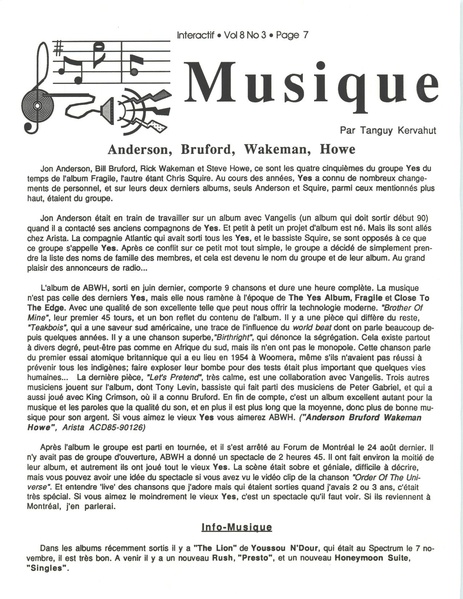 Interactif • Vol 8 No 3 • Page 7

Musique

Par Tanguy Kervahut

Anderson, Bruford, Wakeman, Howe

Jon Anderson, Bill Bruford, Rick Wakeman et Steve Howe, ce sont les quatre cinquièmes du groupe Yes du temps de l'album Fragile, l'autre étant Chris Squire. Au cours des années, Yes a connu de nombreux changements de personnel, et sur leurs deux derniers albums, seuls Anderson et Squire, parmi ceux mentionnés plus haut, étaient du groupe.

Jon Anderson était en train de travailler sur un album avec Vangelis (un album qui doit sortir début 90) quand il a contacté ses anciens compagnons de Yes. Et petit à petit un projet d'album est né. Mais ils sont allés chez Arista. La compagnie Atlantic qui avait sorti tous les Yes, et le bassiste Squire, se sont opposés à ce que ce groupe s'appelle Yes. Après ce conflit sur ce petit mot tout simple, le groupe a décidé de simplement prendre la liste des noms de famille des membres, et cela est devenu le nom du groupe et de leur album. Au grand plaisir des annonceurs de radio...

L'album de ABWH, sorti en juin dernier, comporte 9 chansons et dure une heure complète. La musique n'est pas celle des derniers Yes, mais elle nous ramène à l'époque de The Yes Album, Fragile et Close To The Edge. Avec une qualité de son excellente telle que peut nous offrir la technologie moderne. "Brother Of Mine", leur premier 45 tours, et un bon reflet du contenu de l'album. Il y a une pièce qui diffère du reste, "Teakbois", qui a une saveur sud américaine, une trace de l'influence du world beat dont on parle beaucoup depuis quelques années. Il y a une chanson superbe,"Birthright", qui dénonce la ségrégation. Cela existe partout à divers degré, peut-être pas comme en Afrique du sud, mais ils n'en ont pas le monopole. Cette chanson parle du premier essai atomique britannique qui a eu lieu en 1954 à Woomera, même s'ils n'avaient pas réussi à prévenir tous les indigènes; faire exploser leur bombe pour des tests était plus important que quelques vies humaines... La dernière pièce, "Let's Pretend", très calme, est une collaboration avec Vangelis. Trois autres musiciens jouent sur l'album, dont Tony Levin, bassiste qui fait parti des musiciens de Peter Gabriel, et qui a aussi joué avec King Crimson, où il a connu Bruford. En fin de compte, c'est un album excellent autant pour la musique et les paroles que la qualité du son, et en plus il est plus long que la moyenne, donc plus de bonne musique pour son argent. Si vous aimez le vieux Yes vous aimerez ABWH. ("Anderson Bruford Wakeman Howe", Arista ACD85-90126)

Après l'album le groupe est parti en tournée, et il s'est arrêté au Forum de Montréal le 24 août dernier. Il n'y avait pas de groupe d'ouverture, ABWH a donné un spectacle de 2 heures 45. Il ont fait environ la moitié de leur album, et autrement ils ont joué tout le vieux Yes. La scène était sobre et géniale, difficile à décrire, mais vous pouvez avoir une idée du spectacle si vous avez vu le vidéo clip de la chanson "Order Of The Universe". Et entendre 'live' des chansons que j'adore mais qui étaient sorties quand j'avais 2 ou 3 ans, c'était très spécial. Si vous aimez le moindrement le vieux Yes, c'est un spectacle qu'il faut voir. Si ils reviennent à Montréal, j'en parlerai.

Info-Musique

Dans les albums récemment sortis il y a "The Lion" de Youssou N'Dour, qui était au Spectrum le 7 novembre, il est très bon. A venir il y a un nouveau Rush, "Presto", et un nouveau Honeymoon Suite, "Singles".